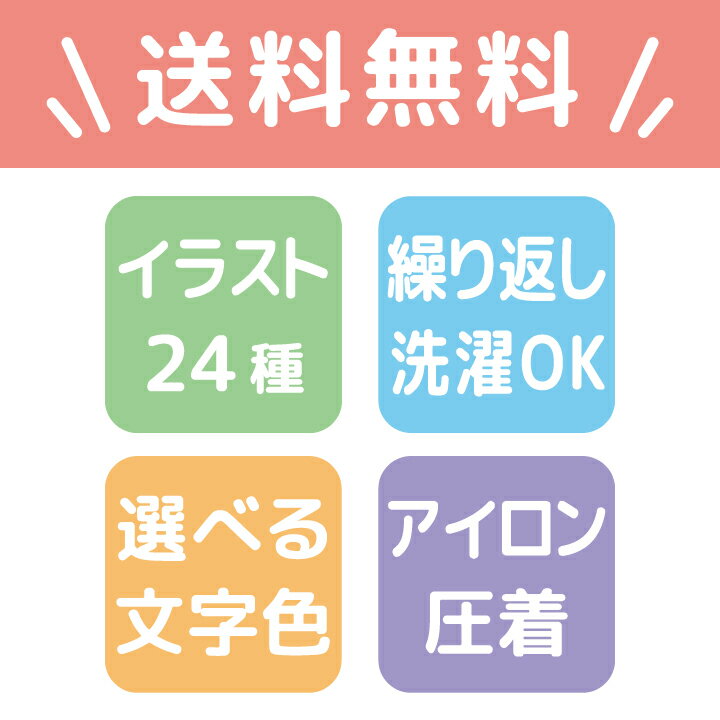 送料無料

イラスト
24種

繰り返し
洗濯OK

選べる
文字色

アイロン
圧着